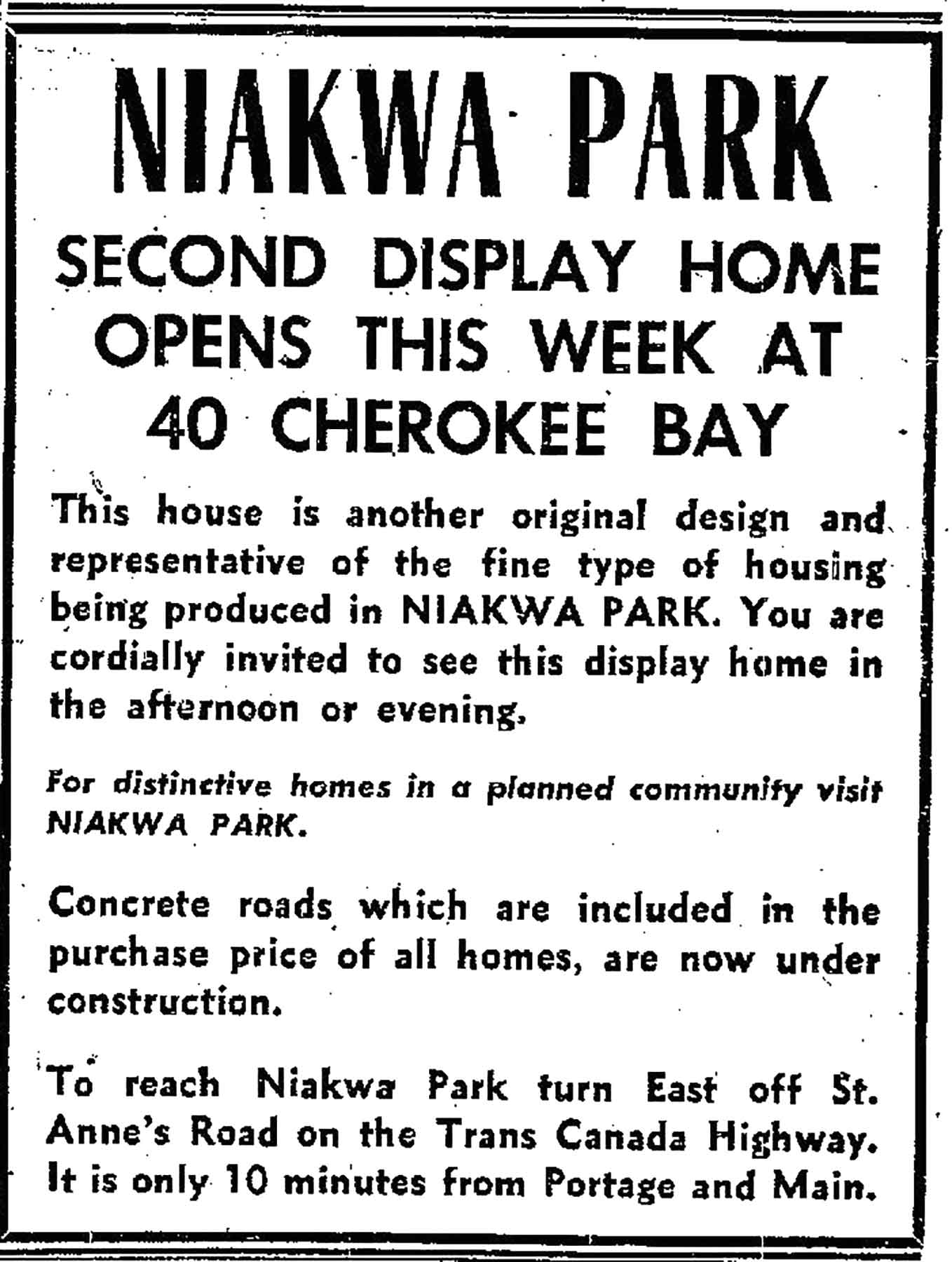 NIAKWA PARK

SECOND DISPLAY HOME OPENS THIS WEEK AT 40 CHEROKEE BAY

This house is another original design and representative of the fine type of housing being produced in NIAKWA PARK. You are cordially invited to see this display home in the afternoon or evening.

For distinctive homes in a planned community visit NIAKWA PARK.

Concrete roads which are included in the purchase price of all homes, are now under construction.

To reach Niakwa Park turn East off St. Anne's Road on the Trans Canada Highway. It is only 10 minutes from Portage and Main.